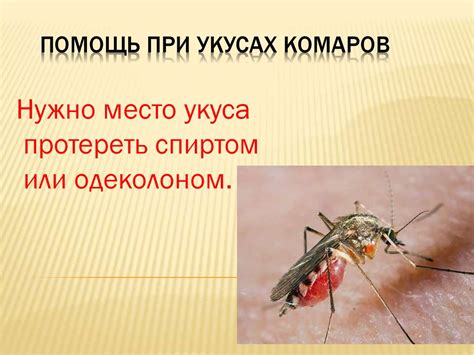 ПОМОЩЬ ПРИ УКУСАХ КОМАРОВ

Нужно место укуса протереть спиртом или одеколоном.